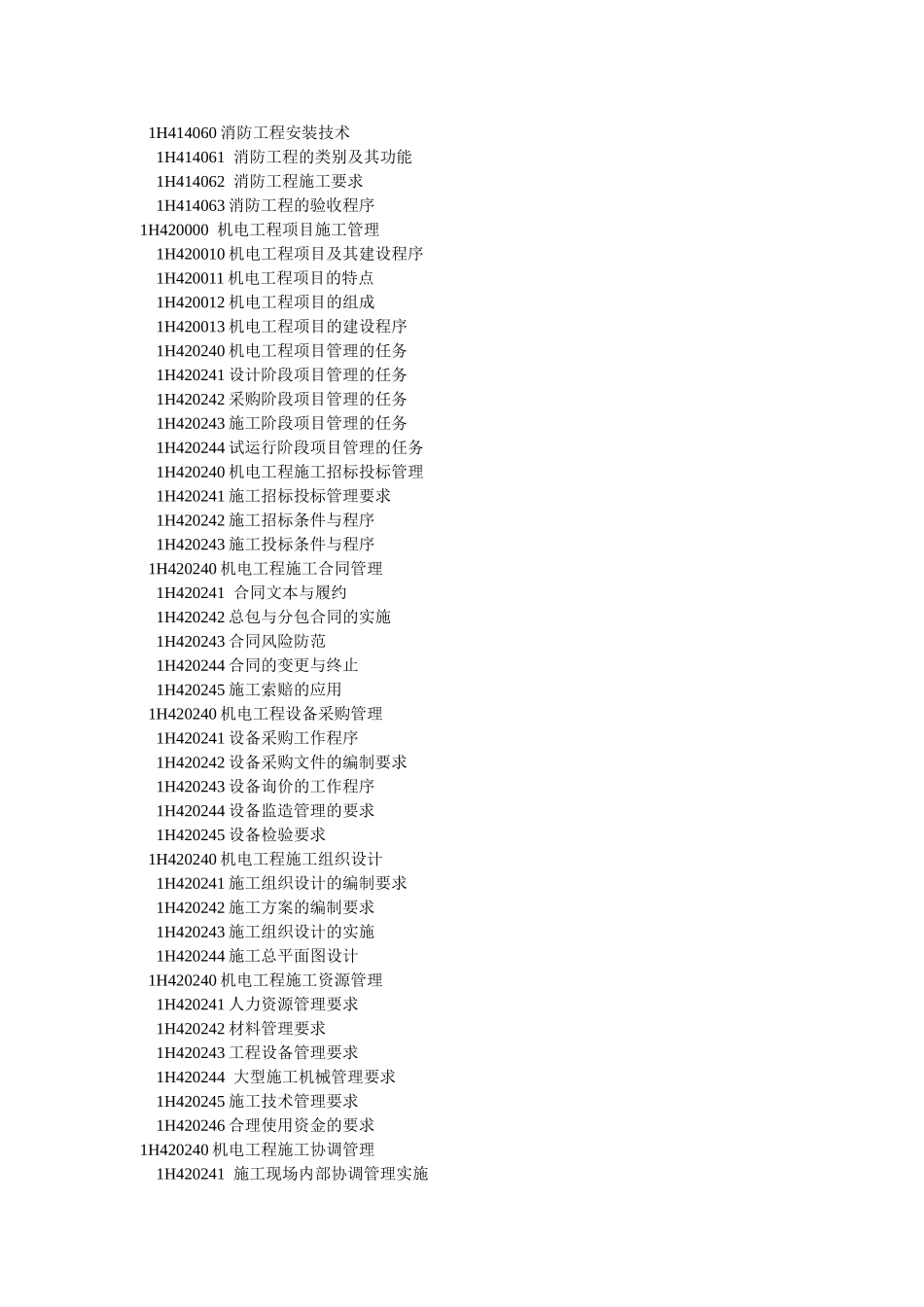 1H414060 消防工程安装技术
1H414061 消防工程的类别及其功能
1H414062 消防工程施工要求
1H414063 消防工程的验收程序
1H420000 机电工程项目施工管理
1H420010 机电工程项目及其建设程序
1H420011 机电工程项目的特点
1H420012 机电工程项目的组成
1H420013 机电工程项目的建设程序
1H420240 机电工程项目管理的任务
1H420241 设计阶段项目管理的任务
1H420242 采购阶段项目管理的任务
1H420243 施工阶段项目管理的任务
1H420244 试运行阶段项目管理的任务
1H420240 机电工程施工招标投标管理
1H420241 施工招标投标管理要求
1H420242 施工招标条件与程序
1H420243 施工投标条件与程序
1H420240 机电工程施工合同管理
1H420241 合同文本与履约
1H420242 总包与分包合同的实施
1H420243 合同风险防范
1H420244 合同的变更与终止
1H420245 施工索赔的应用
1H420240 机电工程设备采购管理
1H420241 设备采购工作程序
1H420242 设备采购文件的编制要求
1H420243 设备询价的工作程序
1H420244 设备监造管理的要求
1H420245 设备检验要求
1H420240 机电工程施工组织设计
1H420241 施工组织设计的编制要求
1H420242 施工方案的编制要求
1H420243 施工组织设计的实施
1H420244 施工总平面图设计
1H420240 机电工程施工资源管理
1H420241 人力资源管理要求
1H420242 材料管理要求
1H420243 工程设备管理要求
1H420244 大型施工机械管理要求
1H420245 施工技术管理要求
1H420246 合理使用资金的要求
1H420240 机电工程施工协调管理
1H420241 施工现场内部协调管理实施